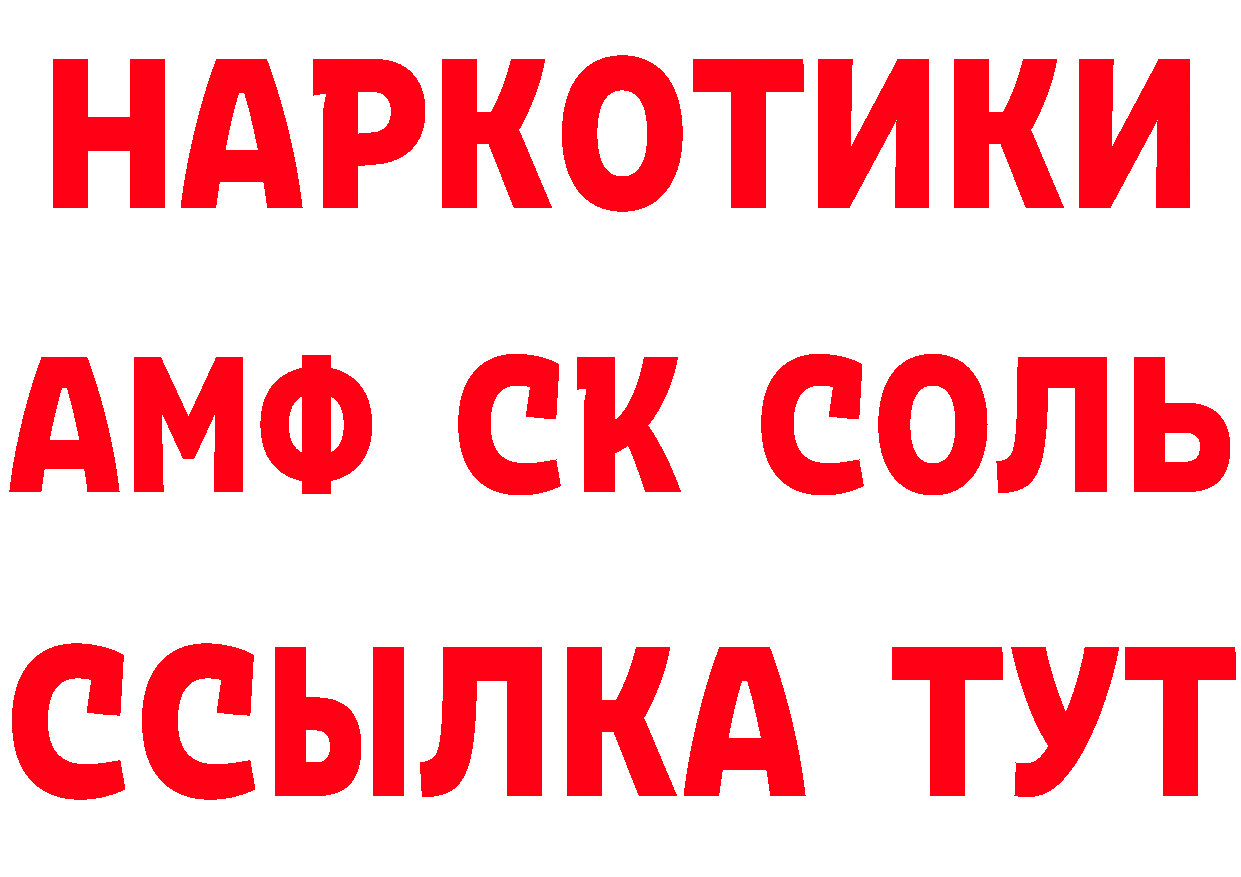 НАРКОТИКИ

АМФ СК СОЛЬ

ССЫЛКА ТУТ